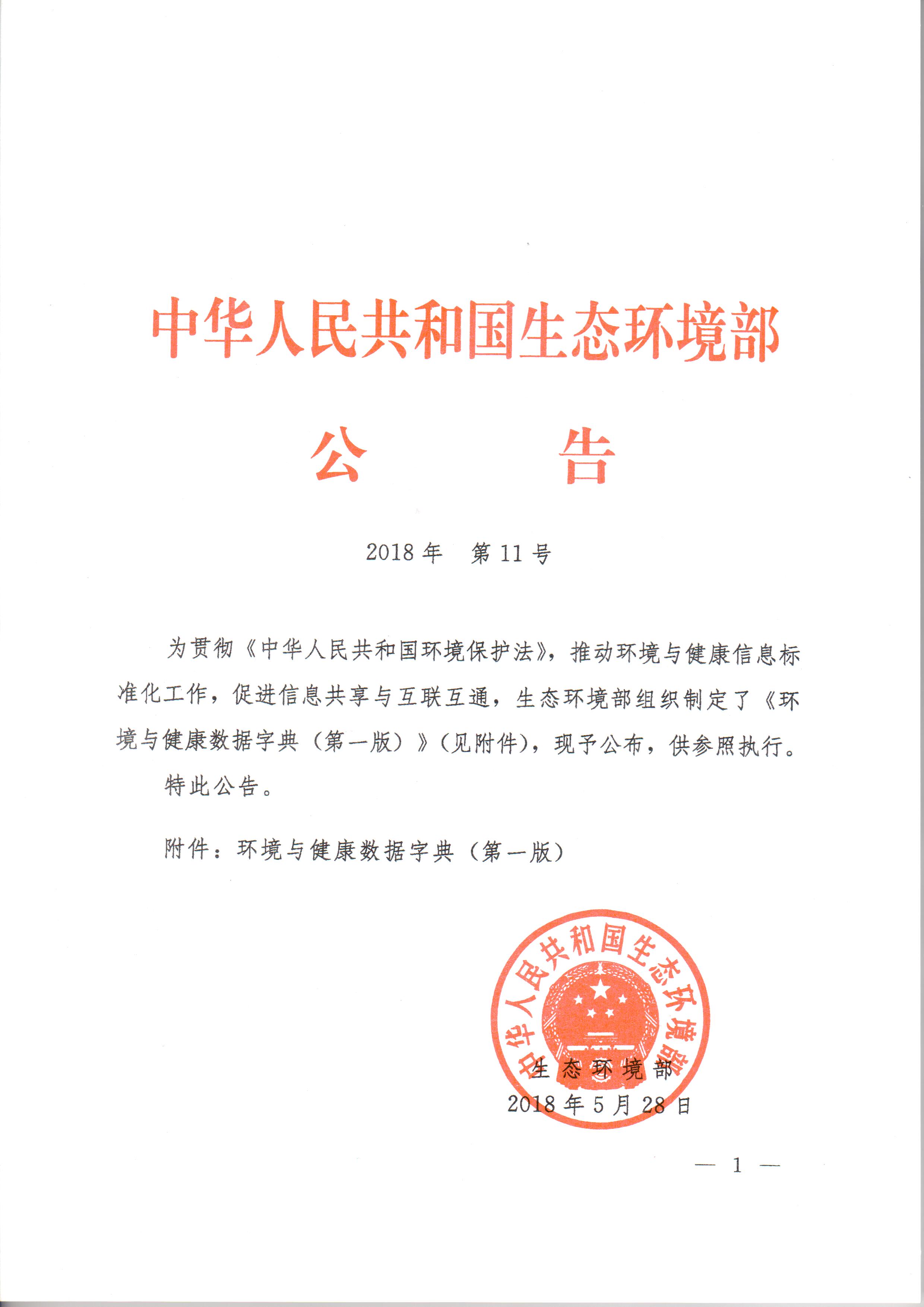 中华人民共和国生态环境部

公　　告

2018 年　第 11 号

为贯彻《中华人民共和国环境保护法》，推动环境与健康信息标准化工作，促进信息共享与互联互通，生态环境部组织制定了《环境与健康数据字典（第一版）》(见附件)，现予公布，供参照执行。

特此公告。

附件：环境与健康数据字典（第一版）

中华人民共和国生态环境部

生态环境部
2018 年 5 月 28 日

— 1 —